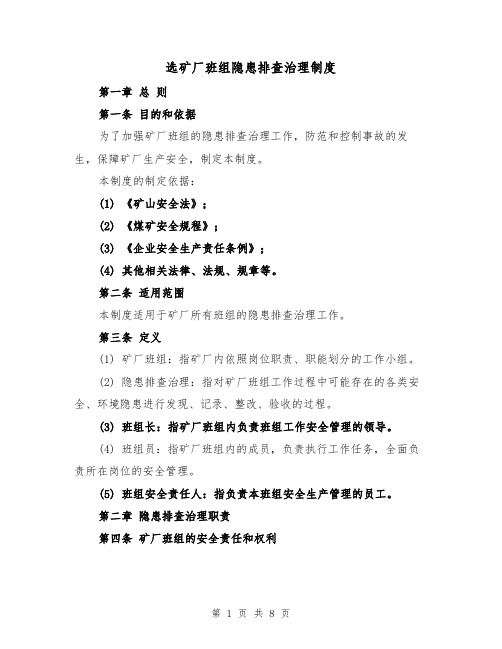 选矿厂班组隐患排查治理制度

第一章 总 则

第一条 目的和依据

为了加强矿厂班组的隐患排查治理工作，防范和控制事故的发生，保障矿厂生产安全，制定本制度。

本制度的制定依据：

(1) 《矿山安全法》；

(2) 《煤矿安全规程》；

(3) 《企业安全生产责任条例》；

(4) 其他相关法律、法规、规章等。

第二条 适用范围

本制度适用于矿厂所有班组的隐患排查治理工作。

第三条 定义

(1) 矿厂班组：指矿厂内依照岗位职责、职能划分的工作小组。

(2) 隐患排查治理：指对矿厂班组工作过程中可能存在的各类安全、环境隐患进行发现、记录、整改、验收的过程。

(3) 班组长：指矿厂班组内负责班组工作安全管理的领导。

(4) 班组员：指矿厂班组内的成员，负责执行工作任务，全面负责所在岗位的安全管理。

(5) 班组安全责任人：指负责本班组安全生产管理的员工。

第二章 隐患排查治理职责

第四条 矿厂班组的安全责任和权利

第 1 页 共 8 页